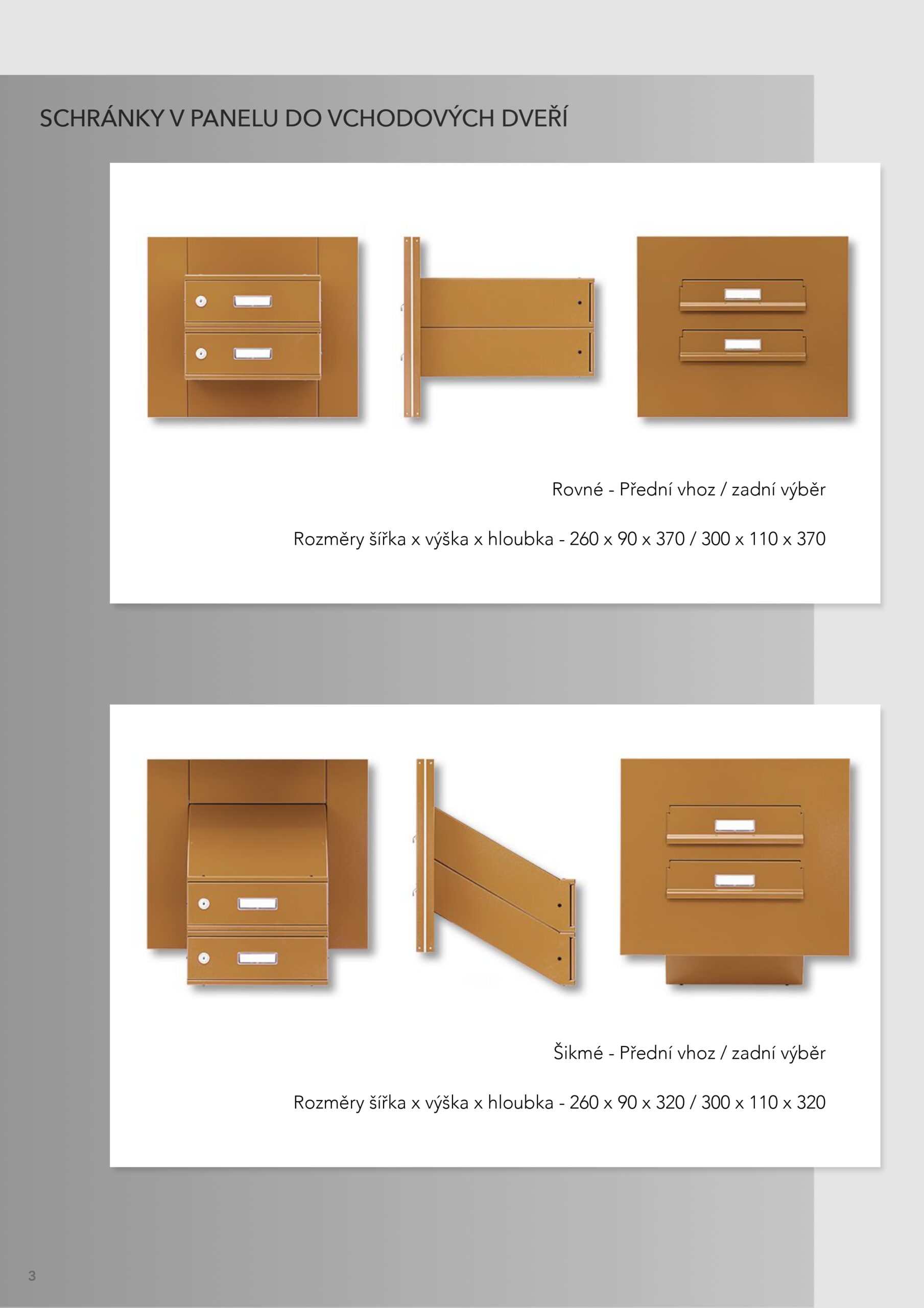 SCHRÁNKY V PANELU DO VCHODOVÝCH DVEŘÍ

Rovné - Přední vhoz / zadní výběr

Rozměry šířka x výška x hloubka - 260 x 90 x 370 / 300 x 110 x 370

Šikmé - Přední vhoz / zadní výběr

Rozměry šířka x výška x hloubka - 260 x 90 x 320 / 300 x 110 x 320

3